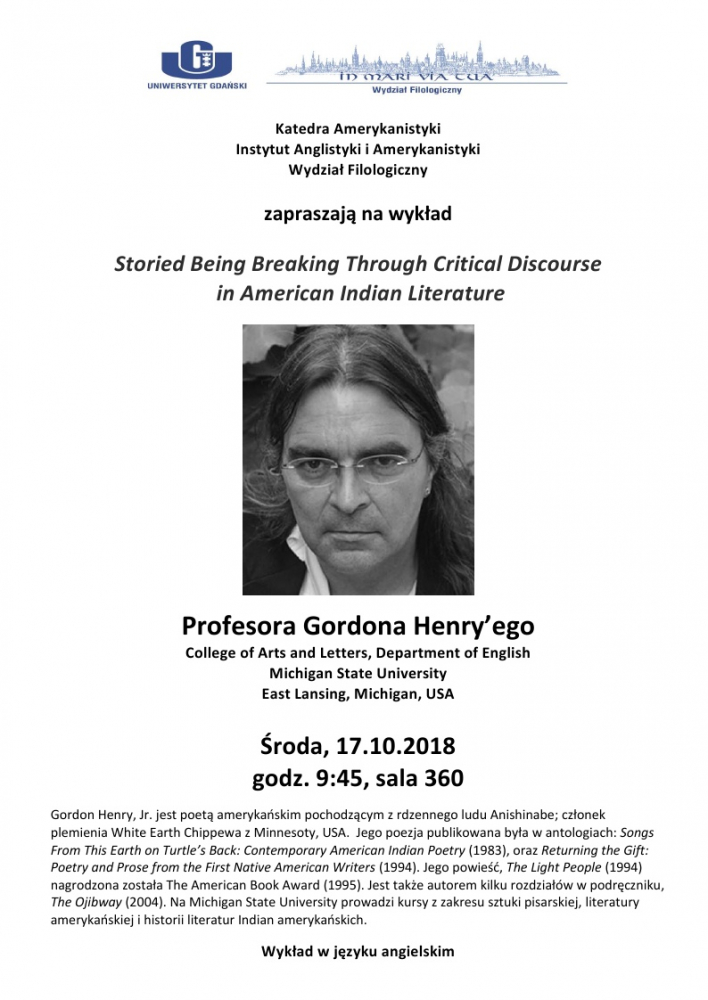 UNIWERSYTET GDAŃSKI

IN MARI VIA TUA
Wydział Filologiczny

Katedra Amerykanistyki
Instytut Anglistyki i Amerykanistyki
Wydział Filologiczny

zapraszają na wykład

Storied Being Breaking Through Critical Discourse in American Indian Literature

Profesora Gordona Henry'ego
College of Arts and Letters, Department of English
Michigan State University
East Lansing, Michigan, USA

Środa, 17.10.2018
godz. 9:45, sala 360

Gordon Henry, Jr. jest poetą amerykańskim pochodzącym z rdzennego ludu Anishinabe; członek plemienia White Earth Chippewa z Minnesoty, USA. Jego poezja publikowana była w antologiach: Songs From This Earth on Turtle's Back: Contemporary American Indian Poetry (1983), oraz Returning the Gift: Poetry and Prose from the First Native American Writers (1994). Jego powieść, The Light People (1994) nagrodzona została The American Book Award (1995). Jest także autorem kilku rozdziałów w podręczniku, The Ojibway (2004). Na Michigan State University prowadzi kursy z zakresu sztuki pisarskiej, literatury amerykańskiej i historii literatur Indian amerykańskich.

Wykład w języku angielskim